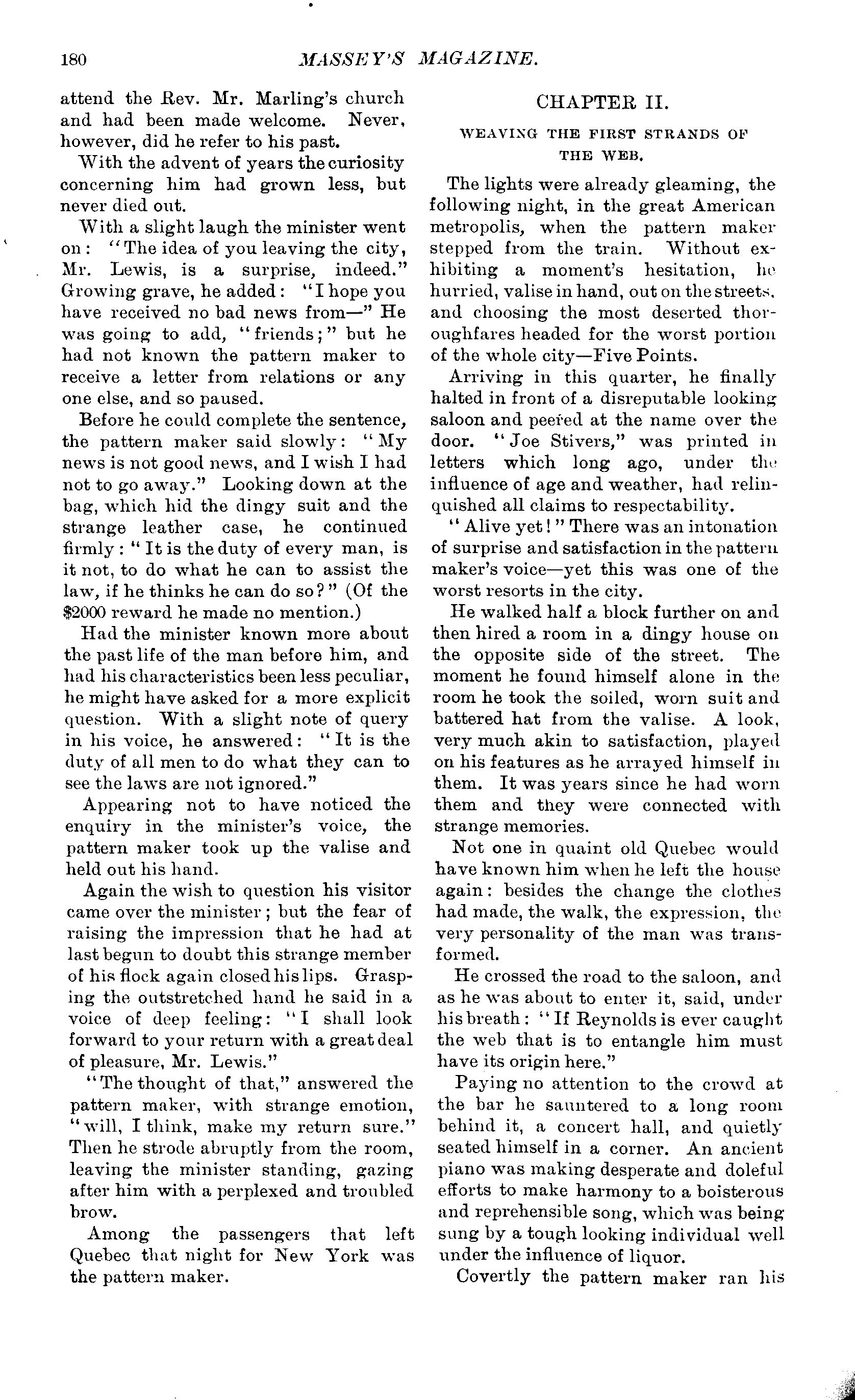 180 MASSEY'S MAGAZINE.

attend the Rev. Mr. Marling's church and had been made welcome. Never, however, did he refer to his past.

With the advent of years the curiosity concerning him had grown less, but never died out.

With a slight laugh the minister went on: "The idea of you leaving the city, Mr. Lewis, is a surprise, indeed." Growing grave, he added: "I hope you have received no bad news from—" He was going to add, "friends;" but he had not known the pattern maker to receive a letter from relations or any one else, and so paused.

Before he could complete the sentence, the pattern maker said slowly: "My news is not good news, and I wish I had not to go away." Looking down at the bag, which hid the dingy suit and the strange leather case, he continued firmly: "It is the duty of every man, is it not, to do what he can to assist the law, if he thinks he can do so?" (Of the $2000 reward he made no mention.)

Had the minister known more about the past life of the man before him, and had his characteristics been less peculiar, he might have asked for a more explicit question. With a slight note of query in his voice, he answered: "It is the duty of all men to do what they can to see the laws are not ignored."

Appearing not to have noticed the enquiry in the minister's voice, the pattern maker took up the valise and held out his hand.

Again the wish to question his visitor came over the minister; but the fear of raising the impression that he had at last begun to doubt this strange member of his flock again closed his lips. Grasping the outstretched hand he said in a voice of deep feeling: "I shall look forward to your return with a great deal of pleasure, Mr. Lewis."

"The thought of that," answered the pattern maker, with strange emotion, "will, I think, make my return sure." Then he strode abruptly from the room, leaving the minister standing, gazing after him with a perplexed and troubled brow.

Among the passengers that left Quebec that night for New York was the pattern maker.

CHAPTER II.

WEAVING THE FIRST STRANDS OF THE WEB.

The lights were already gleaming, the following night, in the great American metropolis, when the pattern maker stepped from the train. Without exhibiting a moment's hesitation, he hurried, valise in hand, out on the streets, and choosing the most deserted thoroughfares headed for the worst portion of the whole city—Five Points.

Arriving in this quarter, he finally halted in front of a disreputable looking saloon and peered at the name over the door. "Joe Stivers," was printed in letters which long ago, under the influence of age and weather, had relinquished all claims to respectability.

"Alive yet!" There was an intonation of surprise and satisfaction in the pattern maker's voice—yet this was one of the worst resorts in the city.

He walked half a block further on and then hired a room in a dingy house on the opposite side of the street. The moment he found himself alone in the room he took the soiled, worn suit and battered hat from the valise. A look, very much akin to satisfaction, played on his features as he arrayed himself in them. It was years since he had worn them and they were connected with strange memories.

Not one in quaint old Quebec would have known him when he left the house again: besides the change the clothes had made, the walk, the expression, the very personality of the man was transformed.

He crossed the road to the saloon, and as he was about to enter it, said, under his breath: "If Reynolds is ever caught the web that is to entangle him must have its origin here."

Paying no attention to the crowd at the bar he sauntered to a long room behind it, a concert hall, and quietly seated himself in a corner. An ancient piano was making desperate and doleful efforts to make harmony to a boisterous and reprehensible song, which was being sung by a tough looking individual well under the influence of liquor.

Covertly the pattern maker ran his